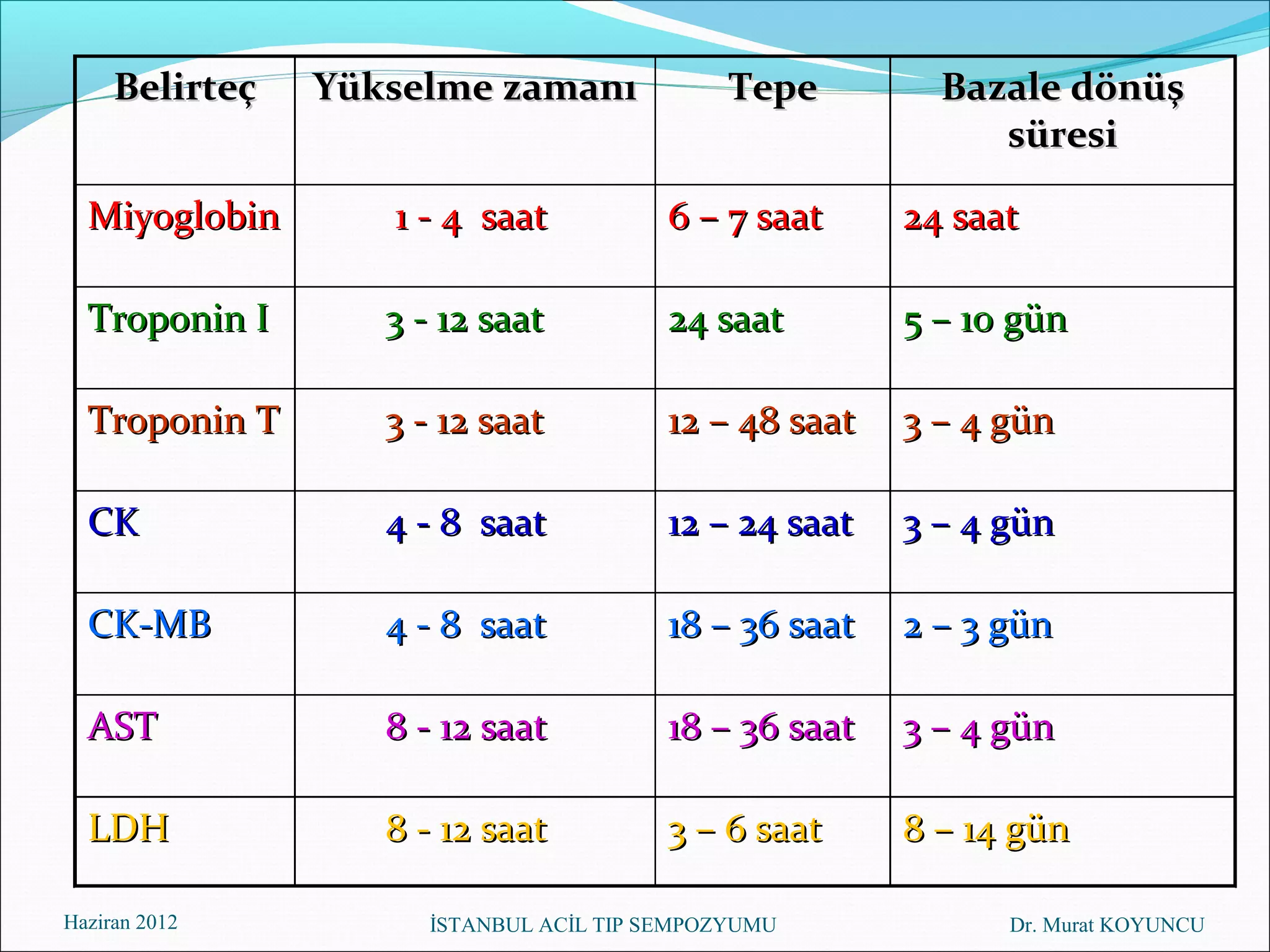 | Belirteç | Yükselme zamanı | Tepe | Bazale dönüş süresi |
|---|---|---|---|
| Miyoglobin | 1 - 4 saat | 6 – 7 saat | 24 saat |
| Troponin I | 3 - 12 saat | 24 saat | 5 – 10 gün |
| Troponin T | 3 - 12 saat | 12 – 48 saat | 3 – 4 gün |
| CK | 4 - 8 saat | 12 – 24 saat | 3 – 4 gün |
| CK-MB | 4 - 8 saat | 18 – 36 saat | 2 – 3 gün |
| AST | 8 - 12 saat | 18 – 36 saat | 3 – 4 gün |
| LDH | 8 - 12 saat | 3 – 6 saat | 8 – 14 gün |

Haziran 2012 İSTANBUL ACİL TIP SEMPOZYUMU Dr. Murat KOYUNCU